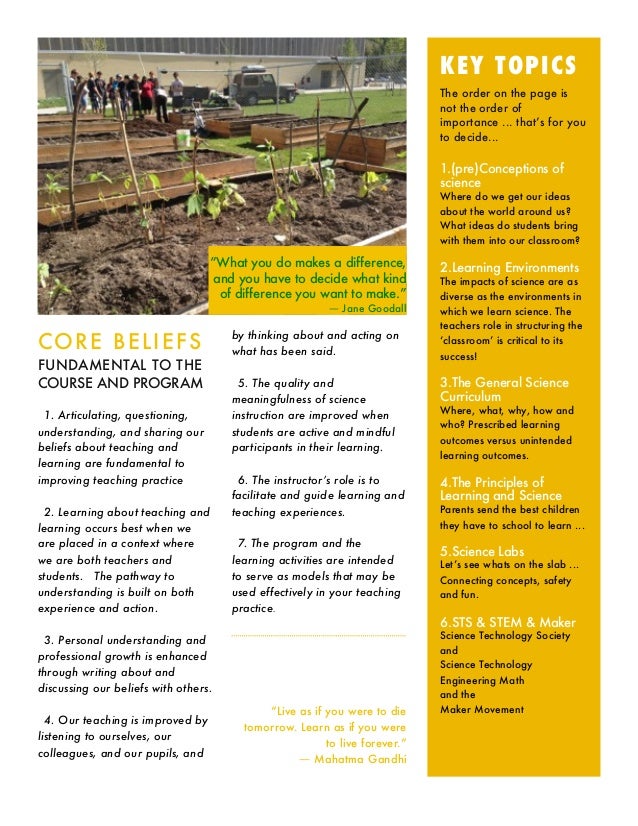 "What you do makes a difference, and you have to decide what kind of difference you want to make."
— Jane Goodall

CORE BELIEFS
FUNDAMENTAL TO THE COURSE AND PROGRAM

1. Articulating, questioning, understanding, and sharing our beliefs about teaching and learning are fundamental to improving teaching practice

2. Learning about teaching and learning occurs best when we are placed in a context where we are both teachers and students. The pathway to understanding is built on both experience and action.

3. Personal understanding and professional growth is enhanced through writing about and discussing our beliefs with others.

4. Our teaching is improved by listening to ourselves, our colleagues, and our pupils, and by thinking about and acting on what has been said.

5. The quality and meaningfulness of science instruction are improved when students are active and mindful participants in their learning.

6. The instructor's role is to facilitate and guide learning and teaching experiences.

7. The program and the learning activities are intended to serve as models that may be used effectively in your teaching practice.

"Live as if you were to die tomorrow. Learn as if you were to live forever."
— Mahatma Gandhi

KEY TOPICS

The order on the page is not the order of importance ... that's for you to decide...

1.(pre)Conceptions of science
Where do we get our ideas about the world around us? What ideas do students bring with them into our classroom?

2.Learning Environments
The impacts of science are as diverse as the environments in which we learn science. The teachers role in structuring the 'classroom' is critical to its success!

3.The General Science Curriculum
Where, what, why, how and who? Prescribed learning outcomes versus unintended learning outcomes.

4.The Principles of Learning and Science
Parents send the best children they have to school to learn ...

5.Science Labs
Let's see whats on the slab ... Connecting concepts, safety and fun.

6.STS & STEM & Maker
Science Technology Society
and
Science Technology Engineering Math
and the
Maker Movement